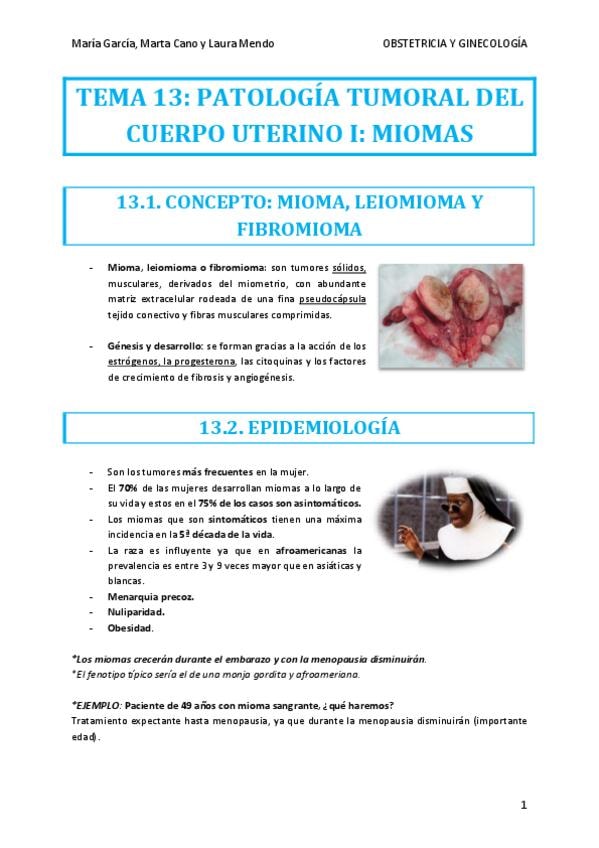 María García, Marta Cano y Laura Mendo OBSTETRICIA Y GINECOLOGÍA

TEMA 13: PATOLOGÍA TUMORAL DEL CUERPO UTERINO I: MIOMAS

13.1. CONCEPTO: MIOMA, LEIOMIOMA Y FIBROMIOMA

- Mioma, leiomioma o fibromioma: son tumores sólidos, musculares, derivados del miometrio, con abundante matriz extracelular rodeada de una fina pseudocápsula tejido conectivo y fibras musculares comprimidas.

- Génesis y desarrollo: se forman gracias a la acción de los estrógenos, la progesterona, las citoquinas y los factores de crecimiento de fibrosis y angiogénesis.

13.2. EPIDEMIOLOGÍA

- Son los tumores más frecuentes en la mujer.
- El 70% de las mujeres desarrollan miomas a lo largo de su vida y estos en el 75% de los casos son asintomáticos.
- Los miomas que son sintomáticos tienen una máxima incidencia en la 5ª década de la vida.
- La raza es influyente ya que en afroamericanas la prevalencia es entre 3 y 9 veces mayor que en asiáticas y blancas.
- Menarquia precoz.
- Nuliparidad.
- Obesidad.

*Los miomas crecerán durante el embarazo y con la menopausia disminuirán.
*El fenotipo típico sería el de una monja gordita y afroameriana.

*EJEMPLO: Paciente de 49 años con mioma sangrante, ¿qué haremos?
Tratamiento expectante hasta menopausia, ya que durante la menopausia disminuirán (importante edad).

1